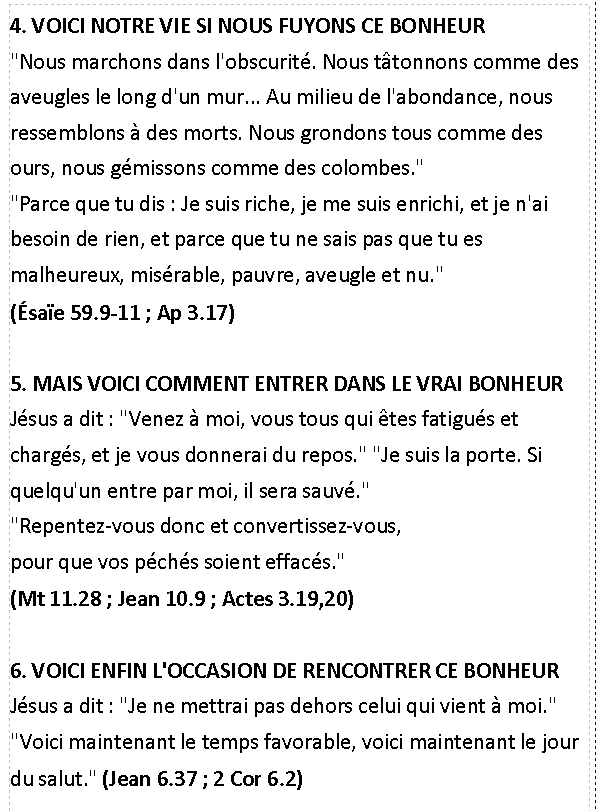 4. VOICI NOTRE VIE SI NOUS FUYONS CE BONHEUR
"Nous marchons dans l'obscurité. Nous tâtonnons comme des aveugles le long d'un mur... Au milieu de l'abondance, nous ressemblons à des morts. Nous grondons tous comme des ours, nous gémissons comme des colombes."
"Parce que tu dis : Je suis riche, je me suis enrichi, et je n'ai besoin de rien, et parce que tu ne sais pas que tu es malheureux, misérable, pauvre, aveugle et nu."
(Ésaïe 59.9-11 ; Ap 3.17)

5. MAIS VOICI COMMENT ENTRER DANS LE VRAI BONHEUR
Jésus a dit : "Venez à moi, vous tous qui êtes fatigués et chargés, et je vous donnerai du repos." "Je suis la porte. Si quelqu'un entre par moi, il sera sauvé."
"Repentez-vous donc et convertissez-vous,
pour que vos péchés soient effacés."
(Mt 11.28 ; Jean 10.9 ; Actes 3.19,20)

6. VOICI ENFIN L'OCCASION DE RENCONTRER CE BONHEUR
Jésus a dit : "Je ne mettrai pas dehors celui qui vient à moi."
"Voici maintenant le temps favorable, voici maintenant le jour du salut." (Jean 6.37 ; 2 Cor 6.2)